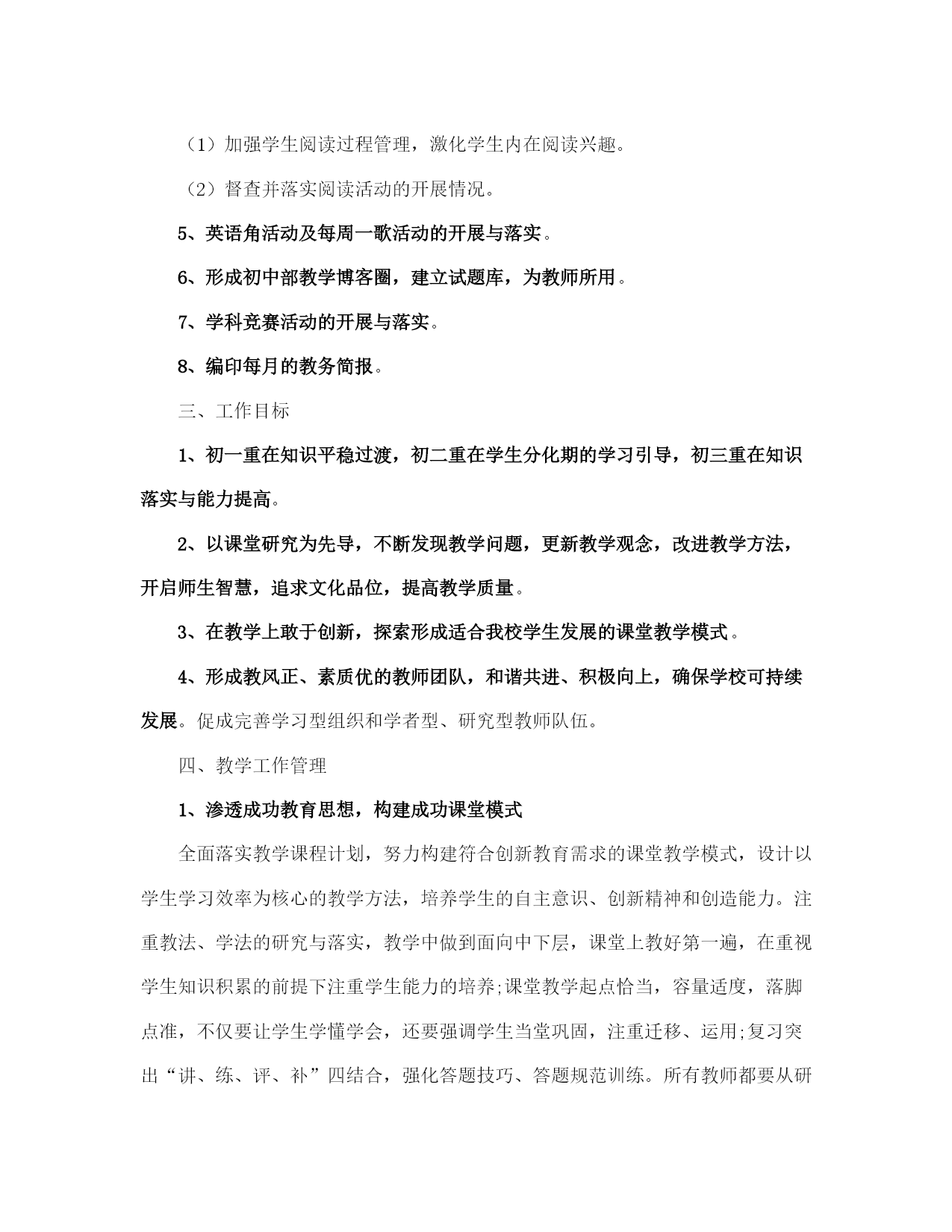 （1）加强学生阅读过程管理，激化学生内在阅读兴趣。

（2）督查并落实阅读活动的开展情况。

5、英语角活动及每周一歌活动的开展与落实。

6、形成初中部教学博客圈，建立试题库，为教师所用。

7、学科竞赛活动的开展与落实。

8、编印每月的教务简报。

三、工作目标

1、初一重在知识平稳过渡，初二重在学生分化期的学习引导，初三重在知识落实与能力提高。

2、以课堂研究为先导，不断发现教学问题，更新教学观念，改进教学方法，开启师生智慧，追求文化品位，提高教学质量。

3、在教学上敢于创新，探索形成适合我校学生发展的课堂教学模式。

4、形成教风正、素质优的教师团队，和谐共进、积极向上，确保学校可持续发展。促成完善学习型组织和学者型、研究型教师队伍。

四、教学工作管理

1、渗透成功教育思想，构建成功课堂模式

全面落实教学课程计划，努力构建符合创新教育需求的课堂教学模式，设计以学生学习效率为核心的教学方法，培养学生的自主意识、创新精神和创造能力。注重教法、学法的研究与落实，教学中做到面向中下层，课堂上教好第一遍，在重视学生知识积累的前提下注重学生能力的培养;课堂教学起点恰当，容量适度，落脚点准，不仅要让学生学懂学会，还要强调学生当堂巩固，注重迁移、运用;复习突出“讲、练、评、补”四结合，强化答题技巧、答题规范训练。所有教师都要从研